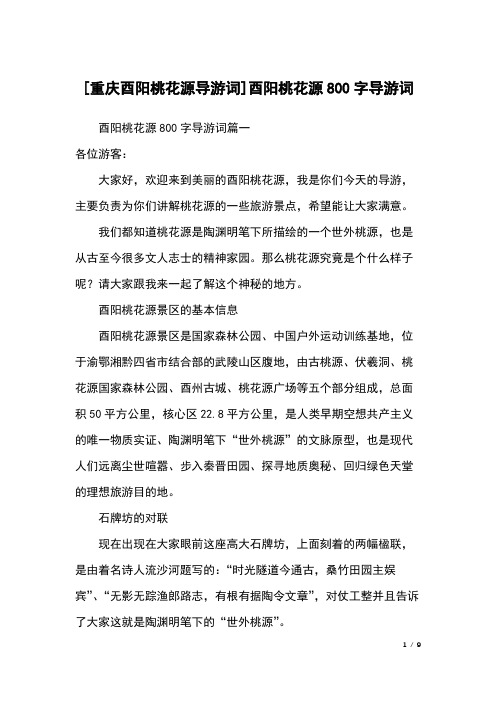 [重庆酉阳桃花源导游词]酉阳桃花源800字导游词

酉阳桃花源800字导游词篇一

各位游客：

大家好，欢迎来到美丽的酉阳桃花源，我是你们今天的导游，主要负责为你们讲解桃花源的一些旅游景点，希望能让大家满意。

我们都知道桃花源是陶渊明笔下所描绘的一个世外桃源，也是从古至今很多文人志士的精神家园。那么桃花源究竟是个什么样子呢？请大家跟我来一起了解这个神秘的地方。

酉阳桃花源景区的基本信息

酉阳桃花源景区是国家森林公园、中国户外运动训练基地，位于渝鄂湘黔四省市结合部的武陵山区腹地，由古桃源、伏羲洞、桃花源国家森林公园、酉州古城、桃花源广场等五个部分组成，总面积50平方公里，核心区22.8平方公里，是人类早期空想共产主义的唯一物质实证、陶渊明笔下“世外桃源”的文脉原型，也是现代人们远离尘世喧嚣、步入秦晋田园、探寻地质奥秘、回归绿色天堂的理想旅游目的地。

石牌坊的对联

现在出现在大家眼前这座高大石牌坊，上面刻着的两幅楹联，是由着名诗人流沙河题写的：“时光隧道今通古，桑竹田园主娱宾”、“无影无踪渔郎路志，有根有据陶令文章”，对仗工整并且告诉了大家这就是陶渊明笔下的“世外桃源”。

1 / 9